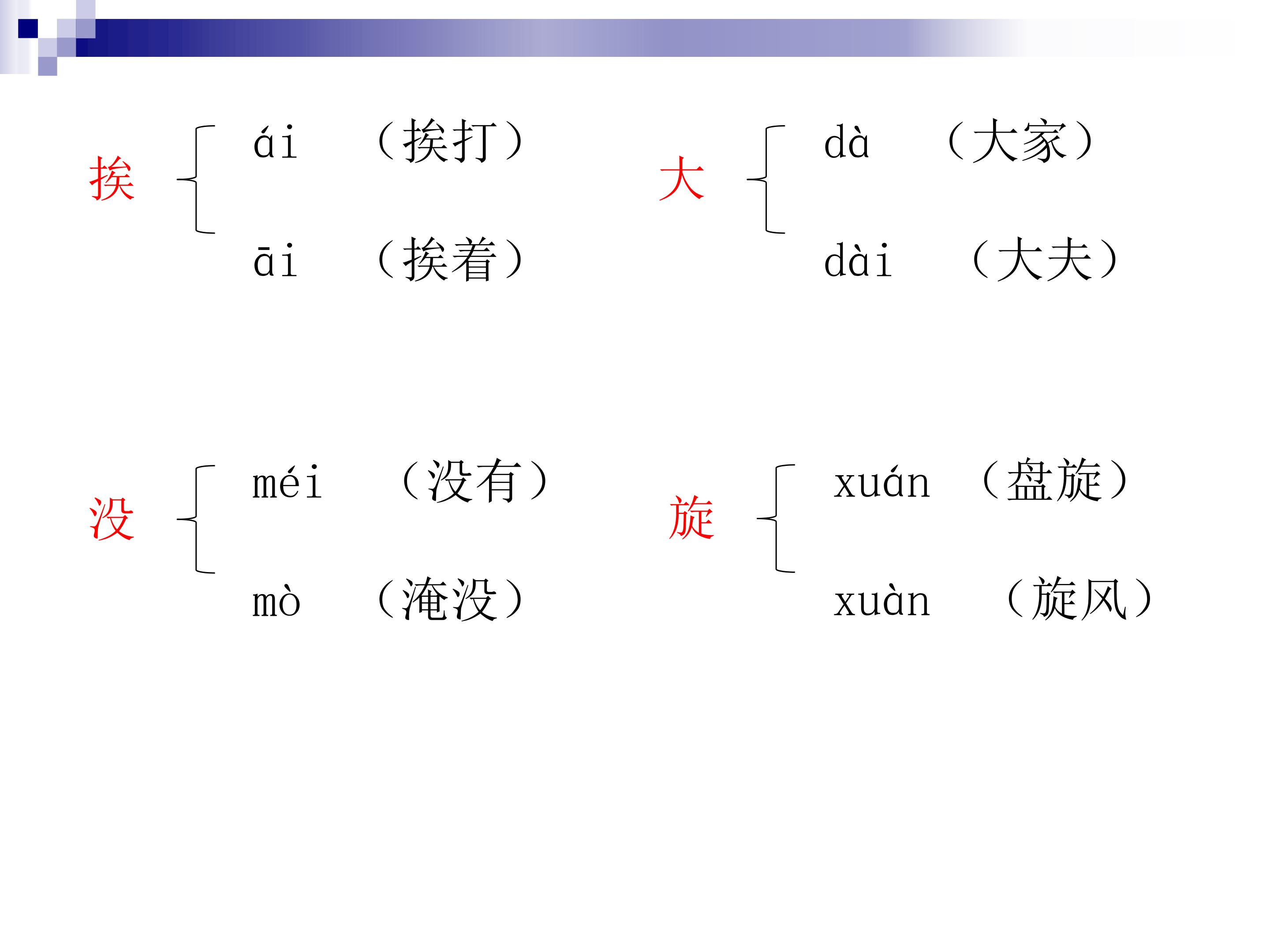 挨 ái （挨打）
āi （挨着）

大 dà （大家）
dài （大夫）

没 méi （没有）
mò （淹没）

旋 xuán （盘旋）
xuàn （旋风）